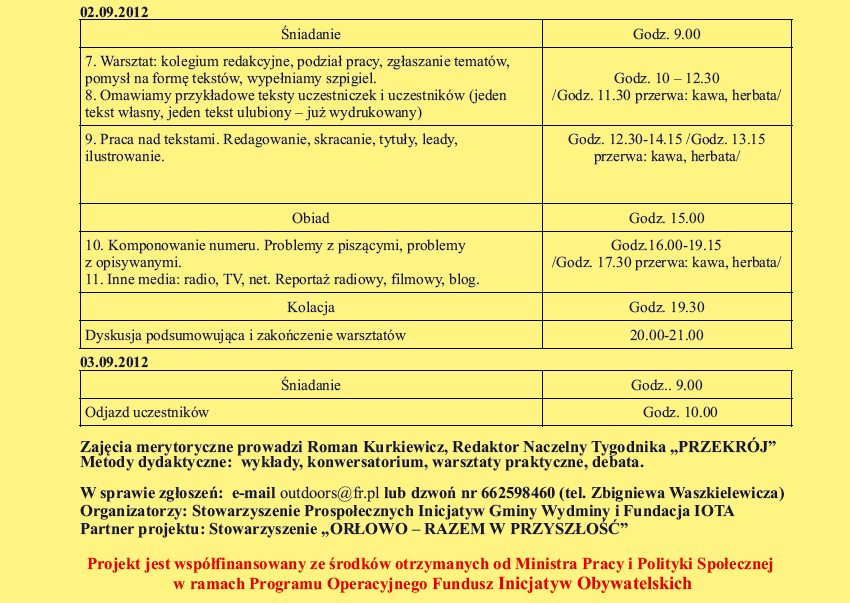 02.09.2012

| Śniadanie | Godz. 9.00 |
|---|---|
| 7. Warsztat: kolegium redakcyjne, podział pracy, zgłaszanie tematów, pomysł na formę tekstów, wypełniamy szpigiel. 8. Omawiamy przykładowe teksty uczestniczek i uczestników (jeden tekst własny, jeden tekst ulubiony – już wydrukowany) | Godz. 10 – 12.30 /Godz. 11.30 przerwa: kawa, herbata/ |
| 9. Praca nad tekstami. Redagowanie, skracanie, tytuły, leady, ilustrowanie. | Godz. 12.30-14.15 /Godz. 13.15 przerwa: kawa, herbata/ |
| Obiad | Godz. 15.00 |
| 10. Komponowanie numeru. Problemy z piszącymi, problemy z opisywanymi. 11. Inne media: radio, TV, net. Reportaż radiowy, filmowy, blog. | Godz.16.00-19.15 /Godz. 17.30 przerwa: kawa, herbata/ |
| Kolacja | Godz. 19.30 |
| Dyskusja podsumowująca i zakończenie warsztatów | 20.00-21.00 |

03.09.2012

| Śniadanie | Godz.. 9.00 |
|---|---|
| Odjazd uczestników | Godz. 10.00 |

Zajęcia merytoryczne prowadzi Roman Kurkiewicz, Redaktor Naczelny Tygodnika „PRZEKRÓJ”
Metody dydaktyczne: wykłady, konwersatorium, warsztaty praktyczne, debata.

W sprawie zgłoszeń: e-mail outdoors@fr.pl lub dzwoń nr 662598460 (tel. Zbigniewa Waszkielewicza)
Organizatorzy: Stowarzyszenie Prospołecznych Inicjatyw Gminy Wydminy i Fundacja IOTA
Partner projektu: Stowarzyszenie „ORŁOWO – RAZEM W PRZYSZŁOŚĆ”

Projekt jest współfinansowany ze środków otrzymanych od Ministra Pracy i Polityki Społecznej w ramach Programu Operacyjnego Fundusz Inicjatyw Obywatelskich